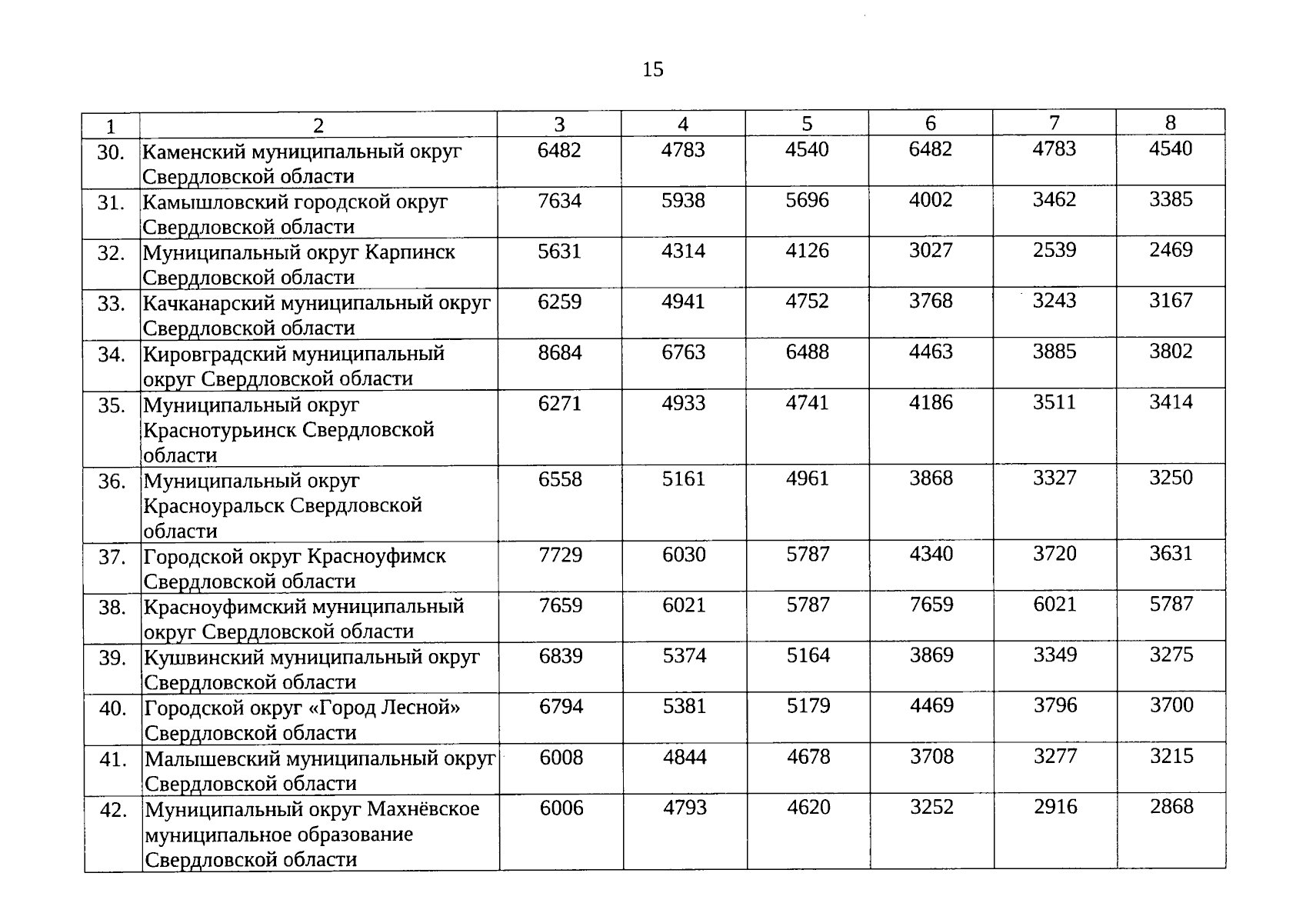 15

| 1 | 2 | 3 | 4 | 5 | 6 | 7 | 8 |
|---|---|---|---|---|---|---|---|
| 30. | Каменский муниципальный округ Свердловской области | 6482 | 4783 | 4540 | 6482 | 4783 | 4540 |
| 31. | Камышловский городской округ Свердловской области | 7634 | 5938 | 5696 | 4002 | 3462 | 3385 |
| 32. | Муниципальный округ Карпинск Свердловской области | 5631 | 4314 | 4126 | 3027 | 2539 | 2469 |
| 33. | Качканарский муниципальный округ Свердловской области | 6259 | 4941 | 4752 | 3768 | 3243 | 3167 |
| 34. | Кировградский муниципальный округ Свердловской области | 8684 | 6763 | 6488 | 4463 | 3885 | 3802 |
| 35. | Муниципальный округ Краснотурьинск Свердловской области | 6271 | 4933 | 4741 | 4186 | 3511 | 3414 |
| 36. | Муниципальный округ Красноуральск Свердловской области | 6558 | 5161 | 4961 | 3868 | 3327 | 3250 |
| 37. | Городской округ Красноуфимск Свердловской области | 7729 | 6030 | 5787 | 4340 | 3720 | 3631 |
| 38. | Красноуфимский муниципальный округ Свердловской области | 7659 | 6021 | 5787 | 7659 | 6021 | 5787 |
| 39. | Кушвинский муниципальный округ Свердловской области | 6839 | 5374 | 5164 | 3869 | 3349 | 3275 |
| 40. | Городской округ «Город Лесной» Свердловской области | 6794 | 5381 | 5179 | 4469 | 3796 | 3700 |
| 41. | Малышевский муниципальный округ Свердловской области | 6008 | 4844 | 4678 | 3708 | 3277 | 3215 |
| 42. | Муниципальный округ Махнёвское муниципальное образование Свердловской области | 6006 | 4793 | 4620 | 3252 | 2916 | 2868 |